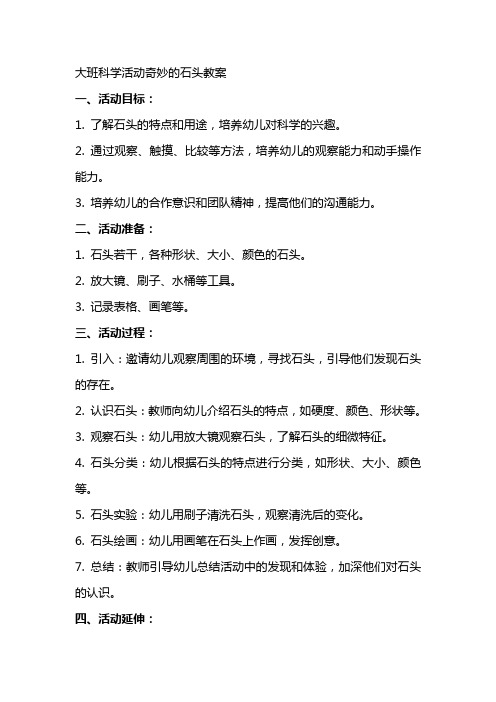 大班科学活动奇妙的石头教案

一、活动目标：

1. 了解石头的特点和用途，培养幼儿对科学的兴趣。

2. 通过观察、触摸、比较等方法，培养幼儿的观察能力和动手操作能力。

3. 培养幼儿的合作意识和团队精神，提高他们的沟通能力。

二、活动准备：

1. 石头若干，各种形状、大小、颜色的石头。

2. 放大镜、刷子、水桶等工具。

3. 记录表格、画笔等。

三、活动过程：

1. 引入：邀请幼儿观察周围的环境，寻找石头，引导他们发现石头的存在。

2. 认识石头：教师向幼儿介绍石头的特点，如硬度、颜色、形状等。

3. 观察石头：幼儿用放大镜观察石头，了解石头的细微特征。

4. 石头分类：幼儿根据石头的特点进行分类，如形状、大小、颜色等。

5. 石头实验：幼儿用刷子清洗石头，观察清洗后的变化。

6. 石头绘画：幼儿用画笔在石头上作画，发挥创意。

7. 总结：教师引导幼儿总结活动中的发现和体验，加深他们对石头的认识。

四、活动延伸：